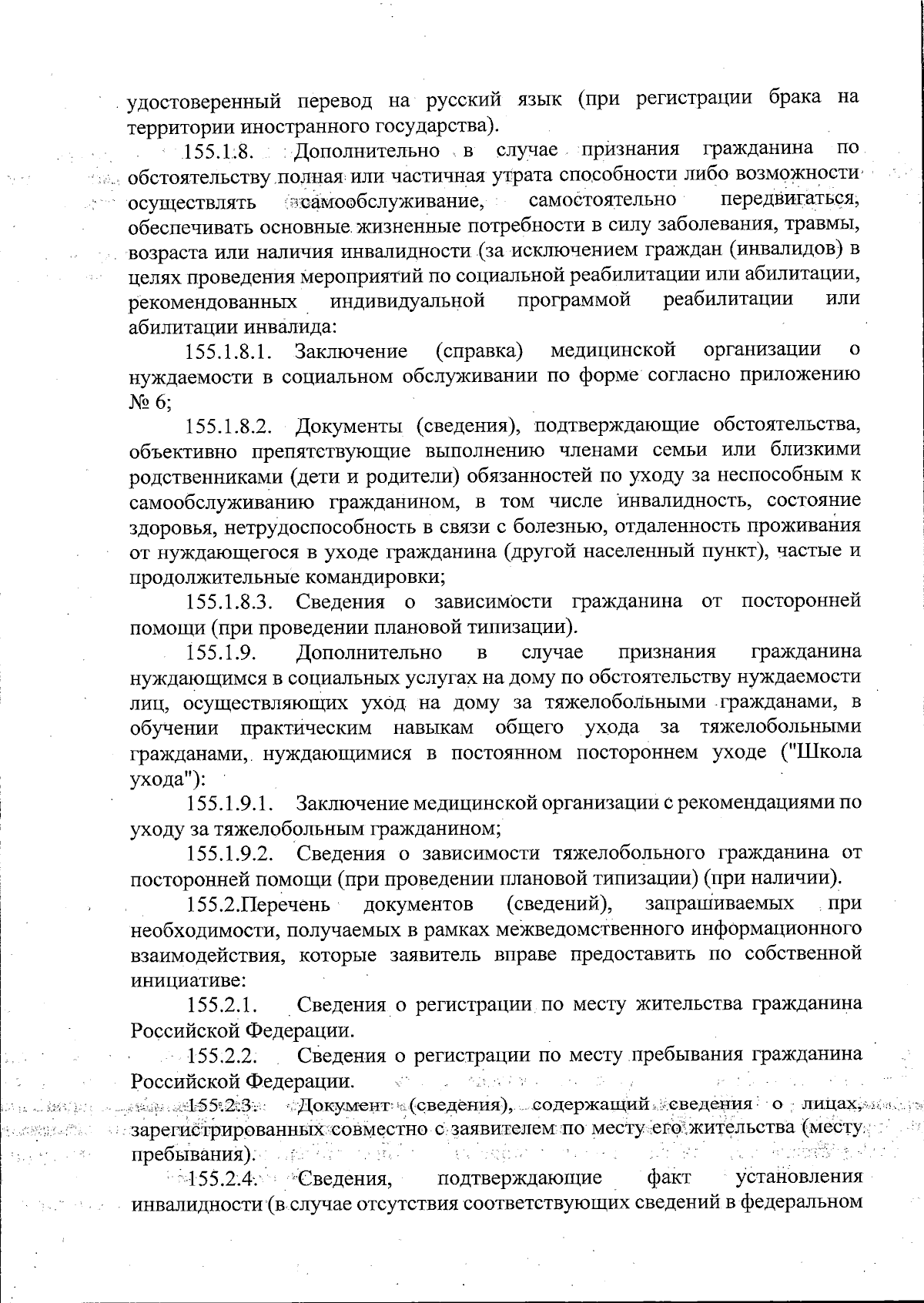 удостоверенный перевод на русский язык (при регистрации брака на территории иностранного государства).

155.1.8. Дополнительно в случае признания гражданина по обстоятельству полная или частичная утрата способности либо возможности осуществлять самообслуживание, самостоятельно передвигаться, обеспечивать основные жизненные потребности в силу заболевания, травмы, возраста или наличия инвалидности (за исключением граждан (инвалидов) в целях проведения мероприятий по социальной реабилитации или абилитации, рекомендованных индивидуальной программой реабилитации или абилитации инвалида:

155.1.8.1. Заключение (справка) медицинской организации о нуждаемости в социальном обслуживании по форме согласно приложению № 6;

155.1.8.2. Документы (сведения), подтверждающие обстоятельства, объективно препятствующие выполнению членами семьи или близкими родственниками (дети и родители) обязанностей по уходу за неспособным к самообслуживанию гражданином, в том числе инвалидность, состояние здоровья, нетрудоспособность в связи с болезнью, отдаленность проживания от нуждающегося в уходе гражданина (другой населенный пункт), частые и продолжительные командировки;

155.1.8.3. Сведения о зависимости гражданина от посторонней помощи (при проведении плановой типизации).

155.1.9. Дополнительно в случае признания гражданина нуждающимся в социальных услугах на дому по обстоятельству нуждаемости лиц, осуществляющих уход на дому за тяжелобольными гражданами, в обучении практическим навыкам общего ухода за тяжелобольными гражданами, нуждающимися в постоянном постороннем уходе ("Школа ухода"):

155.1.9.1. Заключение медицинской организации с рекомендациями по уходу за тяжелобольным гражданином;

155.1.9.2. Сведения о зависимости тяжелобольного гражданина от посторонней помощи (при проведении плановой типизации) (при наличии).

155.2.Перечень документов (сведений), запрашиваемых при необходимости, получаемых в рамках межведомственного информационного взаимодействия, которые заявитель вправе предоставить по собственной инициативе:

155.2.1. Сведения о регистрации по месту жительства гражданина Российской Федерации.

155.2.2. Сведения о регистрации по месту пребывания гражданина Российской Федерации.

155.2.3. Документ (сведения), содержащий сведения о лицах, зарегистрированных совместно с заявителем по месту его жительства (месту пребывания).

155.2.4. Сведения, подтверждающие факт установления инвалидности (в случае отсутствия соответствующих сведений в федеральном